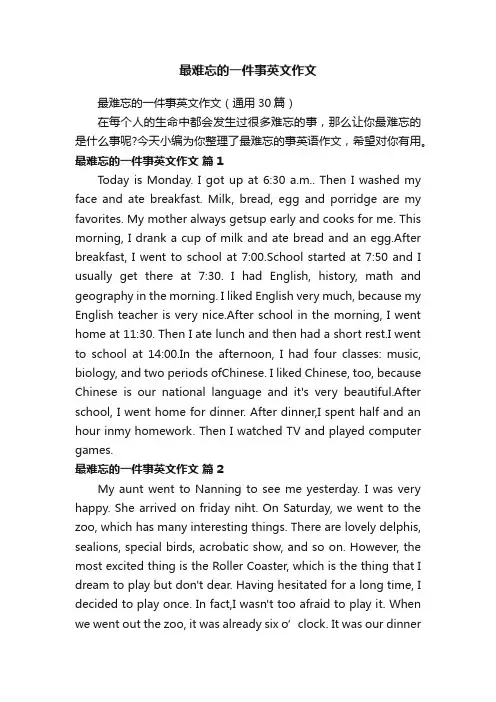 最难忘的一件事英文作文

最难忘的一件事英文作文（通用 30 篇）

在每个人的生命中都会发生过很多难忘的事，那么让你最难忘的是什么事呢?今天小编为你整理了最难忘的事英语作文，希望对你有用。

最难忘的一件事英文作文 篇 1

Today is Monday. I got up at 6:30 a.m.. Then I washed my face and ate breakfast. Milk, bread, egg and porridge are my favorites. My mother always getsup early and cooks for me. This morning, I drank a cup of milk and ate bread and an egg.After breakfast, I went to school at 7:00.School started at 7:50 and I usually get there at 7:30. I had English, history, math and geography in the morning. I liked English very much, because my English teacher is very nice.After school in the morning, I went home at 11:30. Then I ate lunch and then had a short rest.I went to school at 14:00.In the afternoon, I had four classes: music, biology, and two periods ofChinese. I liked Chinese, too, because Chinese is our national language and it's very beautiful.After school, I went home for dinner. After dinner,I spent half and an hour inmy homework. Then I watched TV and played computer games.

最难忘的一件事英文作文 篇 2

My aunt went to Nanning to see me yesterday. I was very happy. She arrived on friday niht. On Saturday, we went to the zoo, which has many interesting things. There are lovely delphis, sealions, special birds, acrobatic show, and so on. However, the most excited thing is the Roller Coaster, which is the thing that I dream to play but don't dear. Having hesitated for a long time, I decided to play once. In fact,I wasn't too afraid to play it. When we went out the zoo, it was already six o' clock. It was our dinner